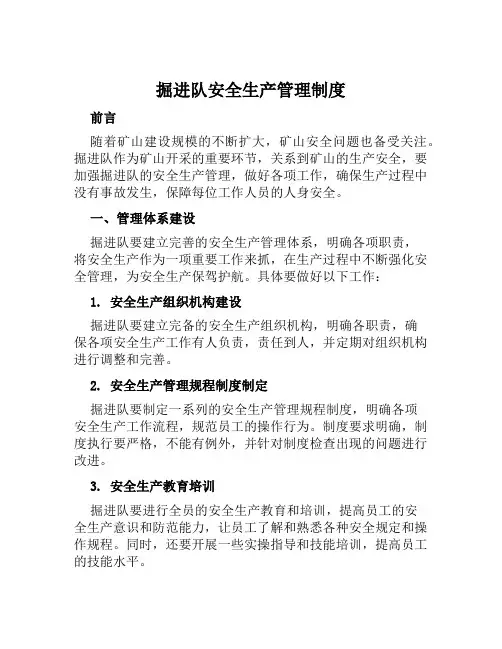 掘进队安全生产管理制度

前言

随着矿山建设规模的不断扩大，矿山安全问题也备受关注。掘进队作为矿山开采的重要环节，关系到矿山的生产安全，要加强掘进队的安全生产管理，做好各项工作，确保生产过程中没有事故发生，保障每位工作人员的人身安全。

一、管理体系建设

掘进队要建立完善的安全生产管理体系，明确各项职责，将安全生产作为一项重要工作来抓，在生产过程中不断强化安全管理，为安全生产保驾护航。具体要做好以下工作：

1. 安全生产组织机构建设

掘进队要建立完备的安全生产组织机构，明确各职责，确保各项安全生产工作有人负责，责任到人，并定期对组织机构进行调整和完善。

2. 安全生产管理规程制度制定

掘进队要制定一系列的安全生产管理规程制度，明确各项安全生产工作流程，规范员工的操作行为。制度要求明确，制度执行要严格，不能有例外，并针对制度检查出现的问题进行改进。

3. 安全生产教育培训

掘进队要进行全员的安全生产教育和培训，提高员工的安全生产意识和防范能力，让员工了解和熟悉各种安全规定和操作规程。同时，还要开展一些实操指导和技能培训，提高员工的技能水平。